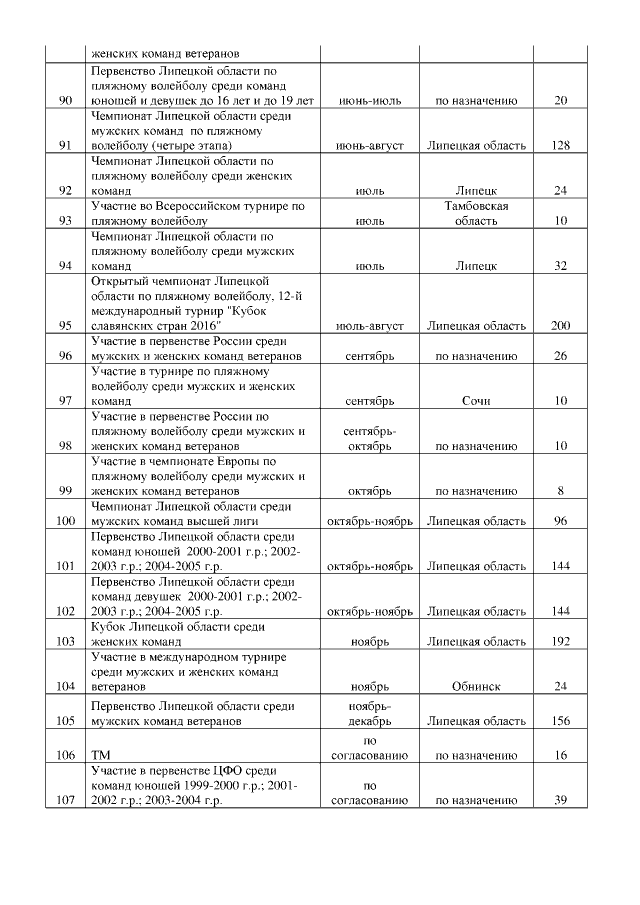 |  |  |  |  |  |
|---|---|---|---|---|
|  | женских команд ветеранов |  |  |  |
| 90 | Первенство Липецкой области по пляжному волейболу среди команд юношей и девушек до 16 лет и до 19 лет | июнь-июль | по назначению | 20 |
| 91 | Чемпионат Липецкой области среди мужских команд по пляжному волейболу (четыре этапа) | июнь-август | Липецкая область | 128 |
| 92 | Чемпионат Липецкой области по пляжному волейболу среди женских команд | июль | Липецк | 24 |
| 93 | Участие во Всероссийском турнире по пляжному волейболу | июль | Тамбовская область | 10 |
| 94 | Чемпионат Липецкой области по пляжному волейболу среди мужских команд | июль | Липецк | 32 |
| 95 | Открытый чемпионат Липецкой области по пляжному волейболу, 12-й международный турнир "Кубок славянских стран 2016" | июль-август | Липецкая область | 200 |
| 96 | Участие в первенстве России среди мужских и женских команд ветеранов | сентябрь | по назначению | 26 |
| 97 | Участие в турнире по пляжному волейболу среди мужских и женских команд | сентябрь | Сочи | 10 |
| 98 | Участие в первенстве России по пляжному волейболу среди мужских и женских команд ветеранов | сентябрь-октябрь | по назначению | 10 |
| 99 | Участие в чемпионате Европы по пляжному волейболу среди мужских и женских команд ветеранов | октябрь | по назначению | 8 |
| 100 | Чемпионат Липецкой области среди мужских команд высшей лиги | октябрь-ноябрь | Липецкая область | 96 |
| 101 | Первенство Липецкой области среди команд юношей 2000-2001 г.р.; 2002-2003 г.р.; 2004-2005 г.р. | октябрь-ноябрь | Липецкая область | 144 |
| 102 | Первенство Липецкой области среди команд девушек 2000-2001 г.р.; 2002-2003 г.р.; 2004-2005 г.р. | октябрь-ноябрь | Липецкая область | 144 |
| 103 | Кубок Липецкой области среди женских команд | ноябрь | Липецкая область | 192 |
| 104 | Участие в международном турнире среди мужских и женских команд ветеранов | ноябрь | Обнинск | 24 |
| 105 | Первенство Липецкой области среди мужских команд ветеранов | ноябрь-декабрь | Липецкая область | 156 |
| 106 | ТМ | по согласованию | по назначению | 16 |
| 107 | Участие в первенстве ЦФО среди команд юношей 1999-2000 г.р.; 2001-2002 г.р.; 2003-2004 г.р. | по согласованию | по назначению | 39 |